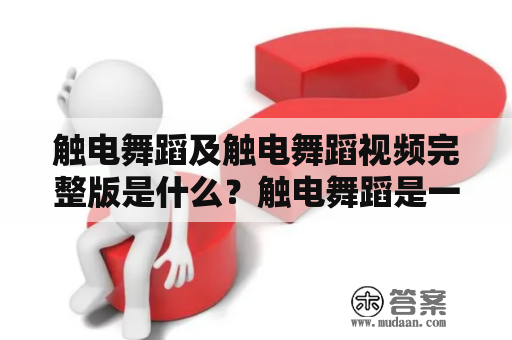 触电舞蹈及触电舞蹈视频完整版是什么？触电舞蹈是一

木 答案
www.mudaan.com